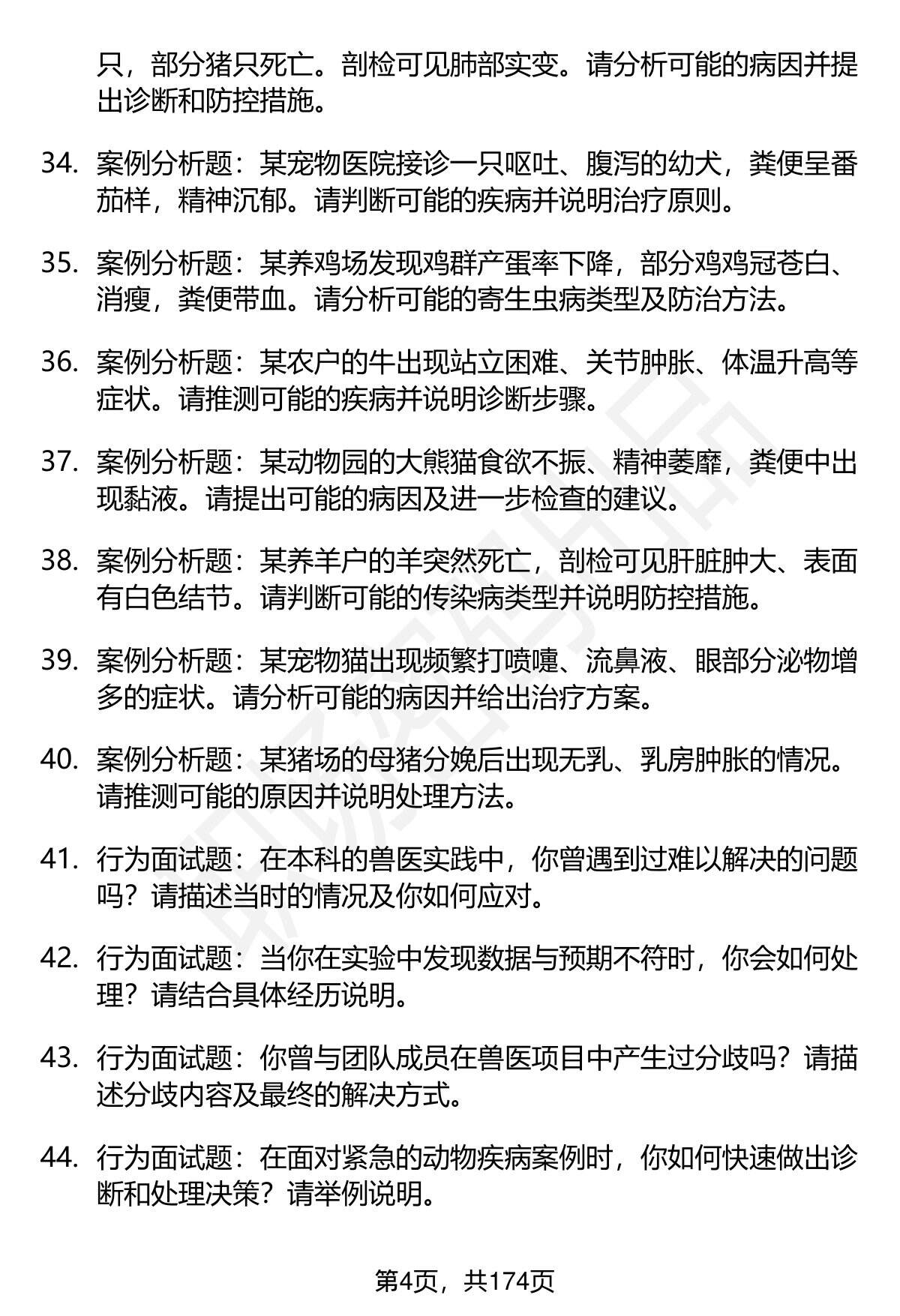 只，部分猪只死亡。剖检可见肺部实变。请分析可能的病因并提出诊断和防控措施。

34. 案例分析题：某宠物医院接诊一只呕吐、腹泻的幼犬，粪便呈番茄样，精神沉郁。请判断可能的疾病并说明治疗原则。

35. 案例分析题：某养鸡场发现鸡群产蛋率下降，部分鸡鸡冠苍白、消瘦，粪便带血。请分析可能的寄生虫病类型及防治方法。

36. 案例分析题：某农户的牛出现站立困难、关节肿胀、体温升高等症状。请推测可能的疾病并说明诊断步骤。

37. 案例分析题：某动物园的大熊猫食欲不振、精神萎靡，粪便中出现黏液。请提出可能的病因及进一步检查的建议。

38. 案例分析题：某养羊户的羊突然死亡，剖检可见肝脏肿大、表面有白色结节。请判断可能的传染病类型并说明防控措施。

39. 案例分析题：某宠物猫出现频繁打喷嚏、流鼻液、眼部分泌物增多的症状。请分析可能的病因并给出治疗方案。

40. 案例分析题：某猪场的母猪分娩后出现无乳、乳房肿胀的情况。请推测可能的原因并说明处理方法。

41. 行为面试题：在本科的兽医实践中，你曾遇到过难以解决的问题吗？请描述当时的情况及你如何应对。

42. 行为面试题：当你在实验中发现数据与预期不符时，你会如何处理？请结合具体经历说明。

43. 行为面试题：你曾与团队成员在兽医项目中产生过分歧吗？请描述分歧内容及最终的解决方式。

44. 行为面试题：在面对紧急的动物疾病案例时，你如何快速做出诊断和处理决策？请举例说明。

第4页，共174页